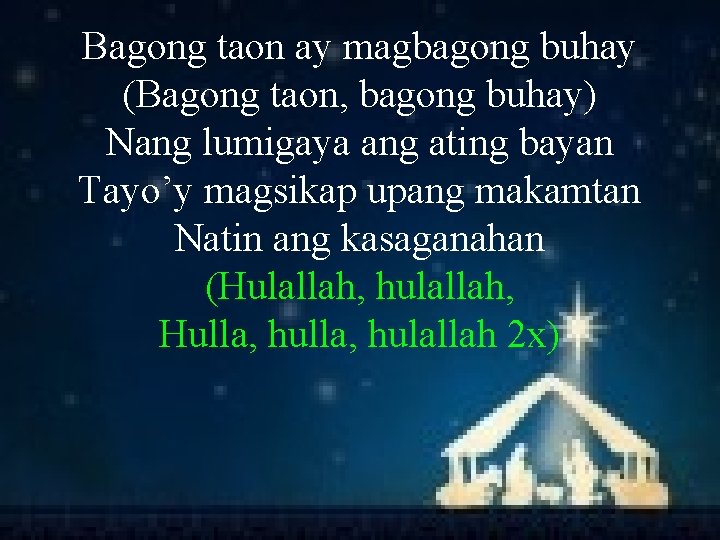 Bagong taon ay magbagong buhay
(Bagong taon, bagong buhay)
Nang lumigaya ang ating bayan
Tayo’y magsikap upang makamtan
Natin ang kasaganahan
(Hulallah, hulallah,
Hulla, hulla, hulallah 2x)